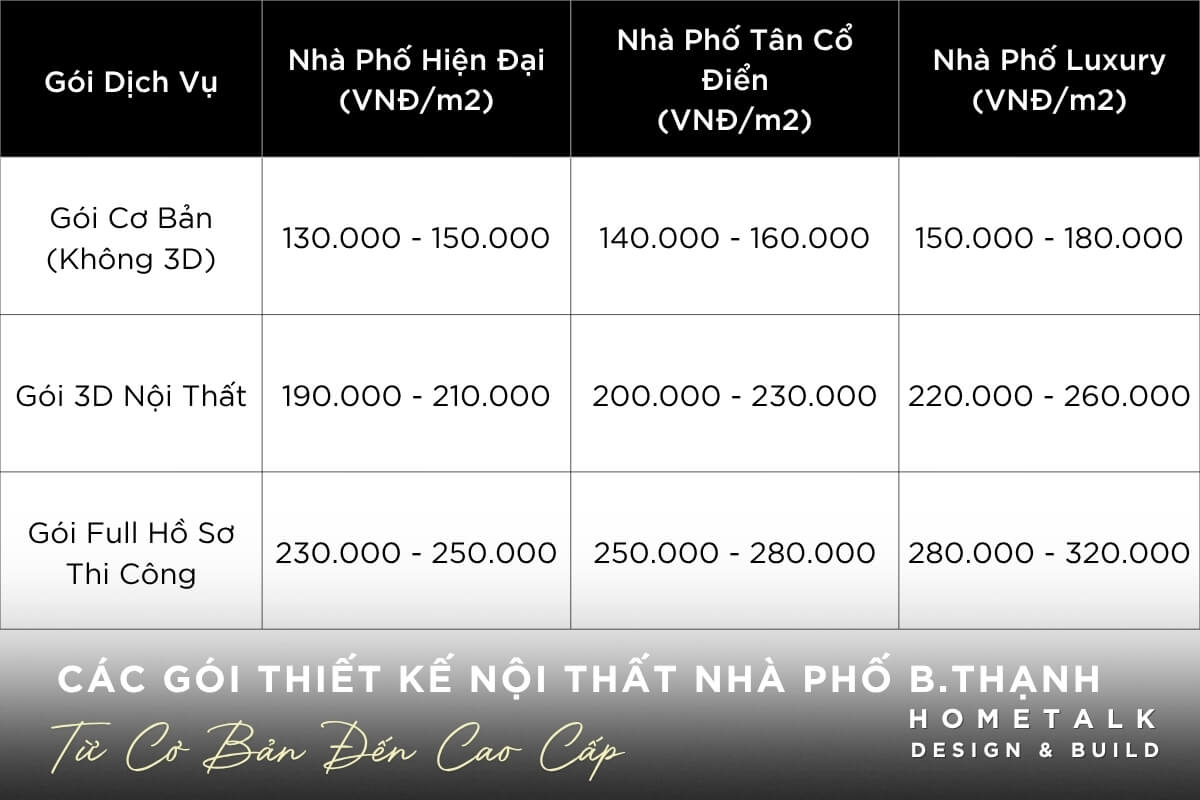 | Gói Dịch Vụ | Nhà Phố Hiện Đại (VNĐ/m2) | Nhà Phố Tân Cổ Điển (VNĐ/m2) | Nhà Phố Luxury (VNĐ/m2) |
|---|---|---|---|
| Gói Cơ Bản (Không 3D) | 130.000 - 150.000 | 140.000 - 160.000 | 150.000 - 180.000 |
| Gói 3D Nội Thất | 190.000 - 210.000 | 200.000 - 230.000 | 220.000 - 260.000 |
| Gói Full Hồ Sơ Thi Công | 230.000 - 250.000 | 250.000 - 280.000 | 280.000 - 320.000 |

CÁC GÓI THIẾT KẾ NỘI THẤT NHÀ PHỐ B.THẠNH

Từ Cơ Bản Đến Cao Cấp

HOMETALK
DESIGN & BUILD